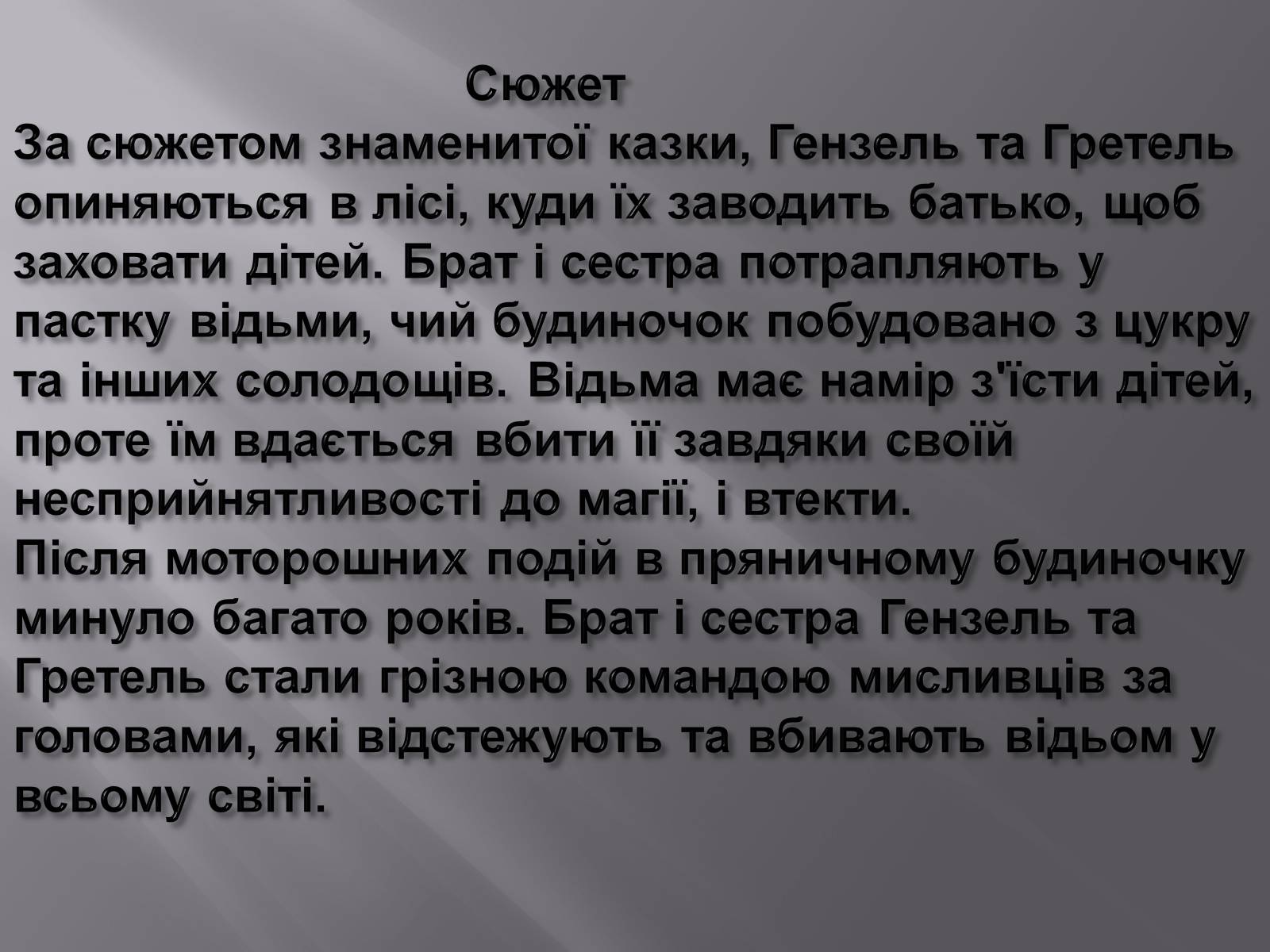 Сюжет

За сюжетом знаменитої казки, Гензель та Гретель опиняються в лісі, куди їх заводить батько, щоб заховати дітей. Брат і сестра потрапляють у пастку відьми, чий будиночок побудовано з цукру та інших солодощів. Відьма має намір з'їсти дітей, проте їм вдається вбити її завдяки своїй несприйнятливості до магії, і втекти.
Після моторошних подій в пряничному будиночку минуло багато років. Брат і сестра Гензель та Гретель стали грізною командою мисливців за головами, які відстежують та вбивають відьом у всьому світі.